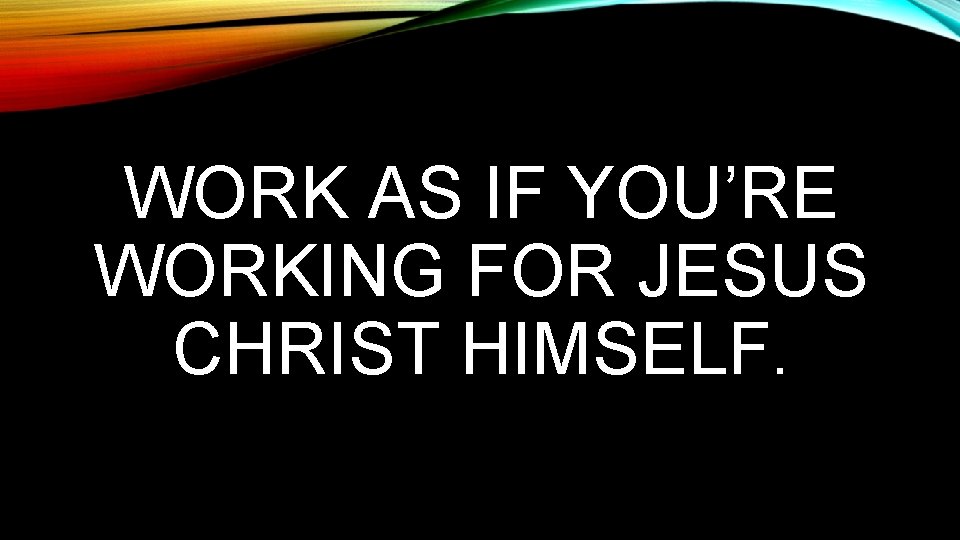 WORK AS IF YOU’RE WORKING FOR JESUS CHRIST HIMSELF.